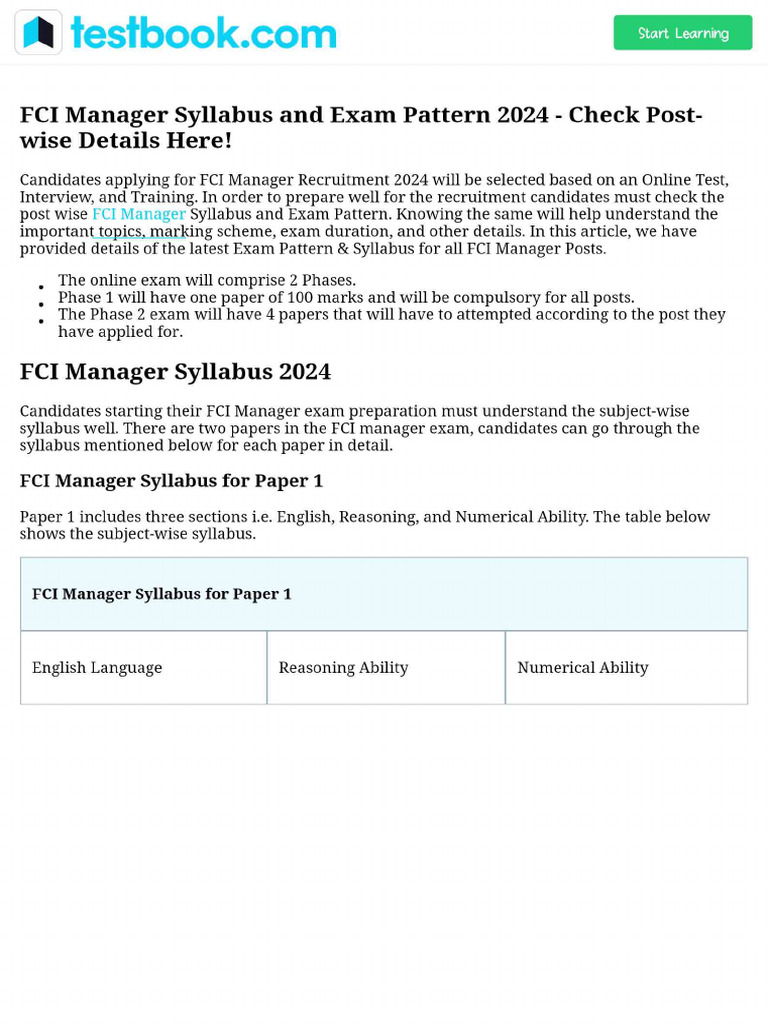 testbook.com

Start Learning

FCI Manager Syllabus and Exam Pattern 2024 - Check Post-wise Details Here!

Candidates applying for FCI Manager Recruitment 2024 will be selected based on an Online Test, Interview, and Training. In order to prepare well for the recruitment candidates must check the post wise FCI Manager Syllabus and Exam Pattern. Knowing the same will help understand the important topics, marking scheme, exam duration, and other details. In this article, we have provided details of the latest Exam Pattern & Syllabus for all FCI Manager Posts.

- The online exam will comprise 2 Phases.
- Phase 1 will have one paper of 100 marks and will be compulsory for all posts.
- The Phase 2 exam will have 4 papers that will have to attempted according to the post they have applied for.

FCI Manager Syllabus 2024

Candidates starting their FCI Manager exam preparation must understand the subject-wise syllabus well. There are two papers in the FCI manager exam, candidates can go through the syllabus mentioned below for each paper in detail.

FCI Manager Syllabus for Paper 1

Paper 1 includes three sections i.e. English, Reasoning, and Numerical Ability. The table below shows the subject-wise syllabus.

| FCI Manager Syllabus for Paper 1 | | |
|---|---|---|
| English Language | Reasoning Ability | Numerical Ability |